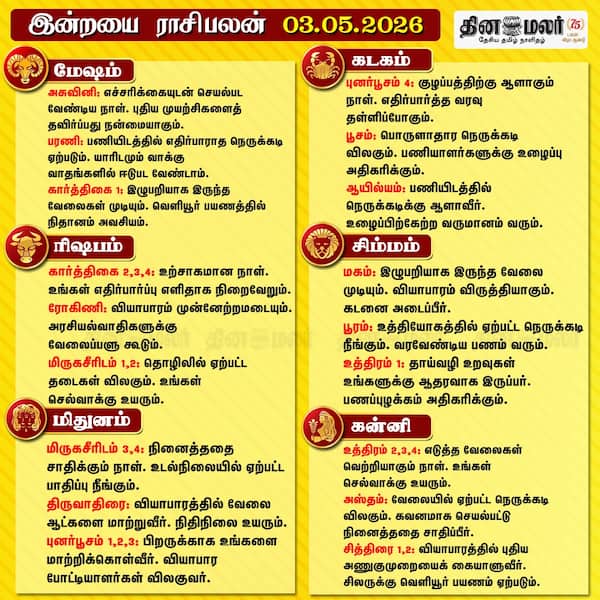 இன்றைய ராசிபலன் 03.05.2026

தினமலர் 75
தேசிய தமிழ் நாளிதழ்

மேஷம்
அசுவினி: எச்சரிக்கையுடன் செயல்பட வேண்டிய நாள். புதிய முயற்சிகளைத் தவிர்ப்பது நன்மையாகும்.
பரணி: பணியிடத்தில் எதிர்பாராத நெருக்கடி ஏற்படும். யாரிடமும் வாக்கு வாதங்களில் ஈடுபட வேண்டாம்.
கார்த்திகை 1: இழுபறியாக இருந்த வேலைகள் முடியும். வெளியூர் பயணத்தில் நிதானம் அவசியம்.

ரிஷபம்
கார்த்திகை 2,3,4: உற்சாகமான நாள். உங்கள் எதிர்பார்ப்பு எளிதாக நிறைவேறும்.
ரோகிணி: வியாபாரம் முன்னேற்றமடையும். அரசியல்வாதிகளுக்கு வேலைப்பளு கூடும்.
மிருகசீரிடம் 1,2: தொழிலில் ஏற்பட்ட தடைகள் விலகும். உங்கள் செல்வாக்கு உயரும்.

மிதுனம்
மிருகசீரிடம் 3,4: நினைத்ததை சாதிக்கும் நாள். உடல்நிலையில் ஏற்பட்ட பாதிப்பு நீங்கும்.
திருவாதிரை: வியாபாரத்தில் வேலை ஆட்களை மாற்றுவீர். நிதிநிலை உயரும்.
புனர்பூசம் 1,2,3: பிறருக்காக உங்களை மாற்றிக்கொள்வீர். வியாபார போட்டியாளர்கள் விலகுவர்.

கடகம்
புனர்பூசம் 4: குழப்பத்திற்கு ஆளாகும் நாள். எதிர்பார்த்த வரவு தள்ளிப்போகும்.
பூசம்: பொருளாதார நெருக்கடி விலகும். பணியாளர்களுக்கு உழைப்பு அதிகரிக்கும்.
ஆயில்யம்: பணியிடத்தில் நெருக்கடிக்கு ஆளாவீர். உழைப்பிற்கேற்ற வருமானம் வரும்.

சிம்மம்
மகம்: இழுபறியாக இருந்த வேலை முடியும். வியாபாரம் விருத்தியாகும். கடனை அடைப்பீர்.
பூரம்: உத்தியோகத்தில் ஏற்பட்ட நெருக்கடி நீங்கும். வரவேண்டிய பணம் வரும்.
உத்திரம் 1: தாய்வழி உறவுகள் உங்களுக்கு ஆதரவாக இருப்பர். பணப்புழக்கம் அதிகரிக்கும்.

கன்னி
உத்திரம் 2,3,4: எடுத்த வேலைகள் வெற்றியாகும் நாள். உங்கள் செல்வாக்கு உயரும்.
அஸ்தம்: வேலையில் ஏற்பட்ட நெருக்கடி விலகும். கவனமாக செயல்பட்டு நினைத்ததை சாதிப்பீர்.
சித்திரை 1,2: வியாபாரத்தில் புதிய அணுகுமுறையைக் கையாளுவீர். சிலருக்கு வெளியூர் பயணம் ஏற்படும்.